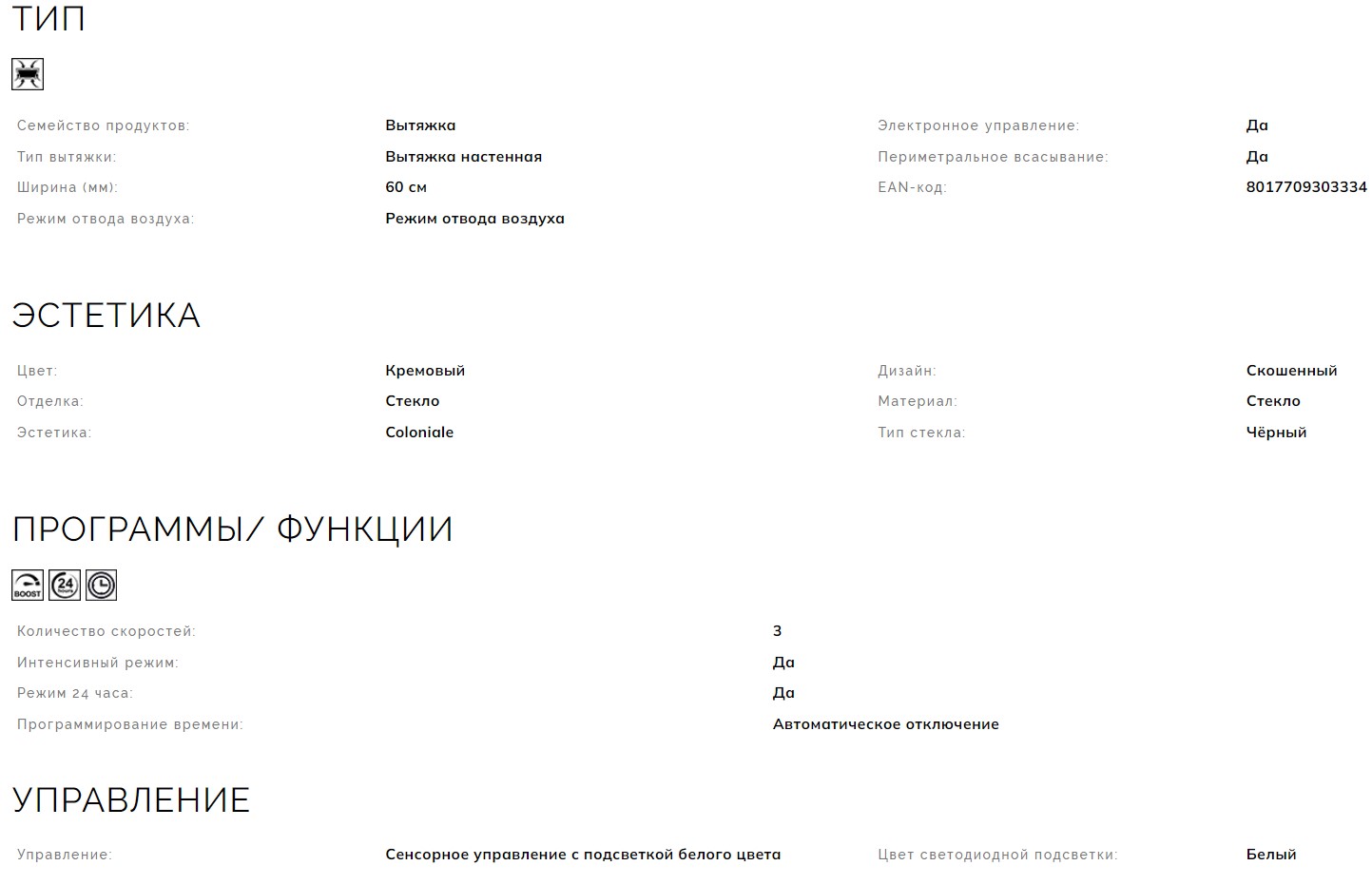 ТИП

Семейство продуктов: Вытяжка
Тип вытяжки: Вытяжка настенная
Ширина (мм): 60 см
Режим отвода воздуха: Режим отвода воздуха

Электронное управление: Да
Периметральное всасывание: Да
EAN-код: 8017709303334

ЭСТЕТИКА

Цвет: Кремовый
Отделка: Стекло
Эстетика: Coloniale

Дизайн: Скошенный
Материал: Стекло
Тип стекла: Чёрный

ПРОГРАММЫ/ ФУНКЦИИ

BOOST 24 hours

Количество скоростей: 3
Интенсивный режим: Да
Режим 24 часа: Да
Программирование времени: Автоматическое отключение

УПРАВЛЕНИЕ

Управление: Сенсорное управление с подсветкой белого цвета

Цвет светодиодной подсветки: Белый